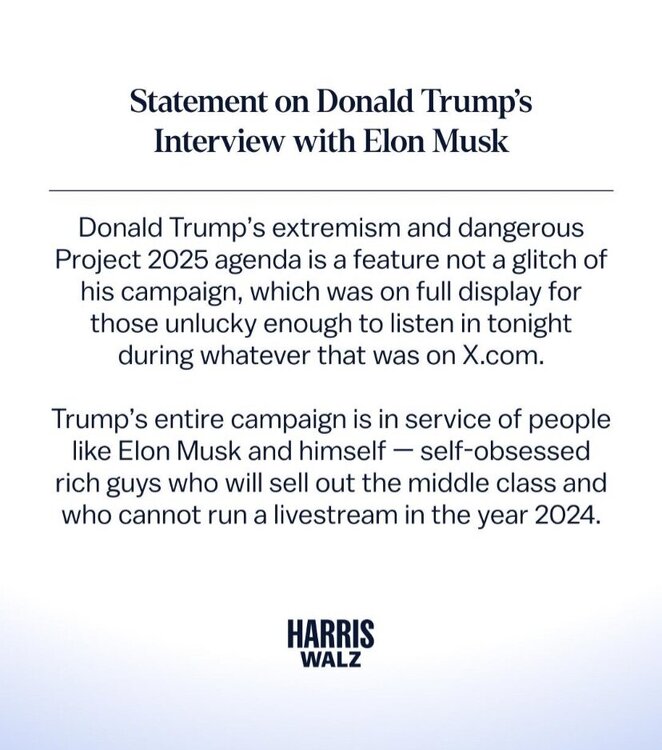 Statement on Donald Trump's Interview with Elon Musk

Donald Trump's extremism and dangerous Project 2025 agenda is a feature not a glitch of his campaign, which was on full display for those unlucky enough to listen in tonight during whatever that was on X.com.

Trump's entire campaign is in service of people like Elon Musk and himself — self-obsessed rich guys who will sell out the middle class and who cannot run a livestream in the year 2024.

HARRIS
WALZ